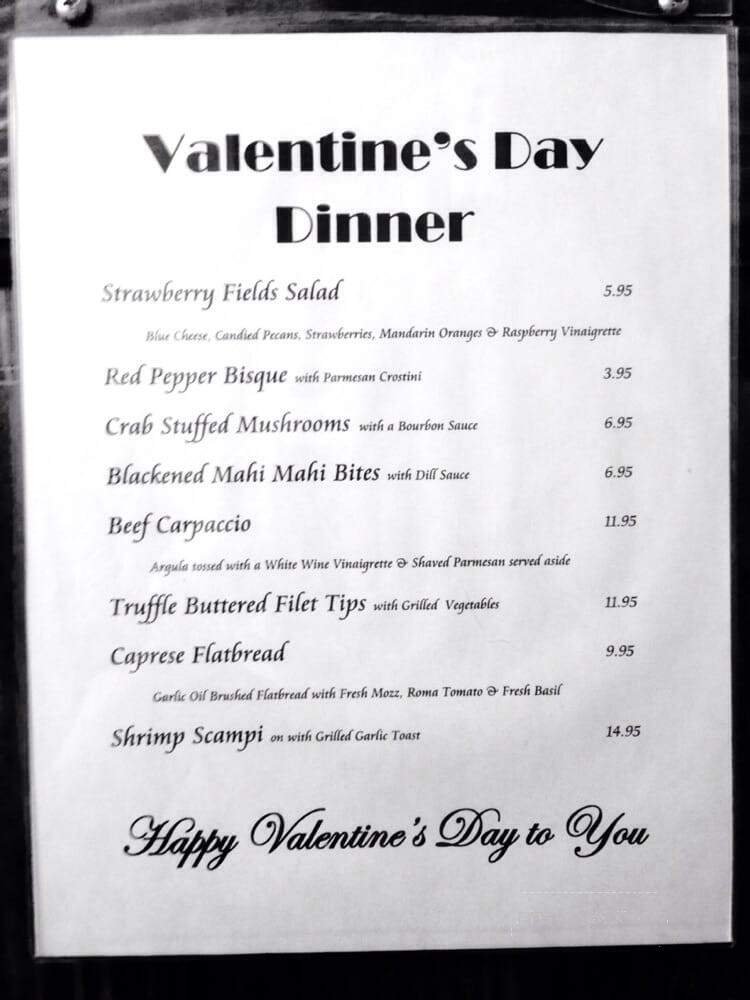 Valentine's Day Dinner

Strawberry Fields Salad 5.95

Blue Cheese, Candied Pecans, Strawberries, Mandarin Oranges & Raspberry Vinaigrette

Red Pepper Bisque with Parmesan Crostini 3.95

Crab Stuffed Mushrooms with a Bourbon Sauce 6.95

Blackened Mahi Mahi Bites with Dill Sauce 6.95

Beef Carpaccio 11.95

Argula tossed with a White Wine Vinaigrette & Shaved Parmesan served aside

Truffle Buttered Filet Tips with Grilled Vegetables 11.95

Caprese Flatbread 9.95

Garlic Oil Brushed Flatbread with Fresh Mozz, Roma Tomato & Fresh Basil

Shrimp Scampi on with Grilled Garlic Toast 14.95

Happy Valentine's Day to You